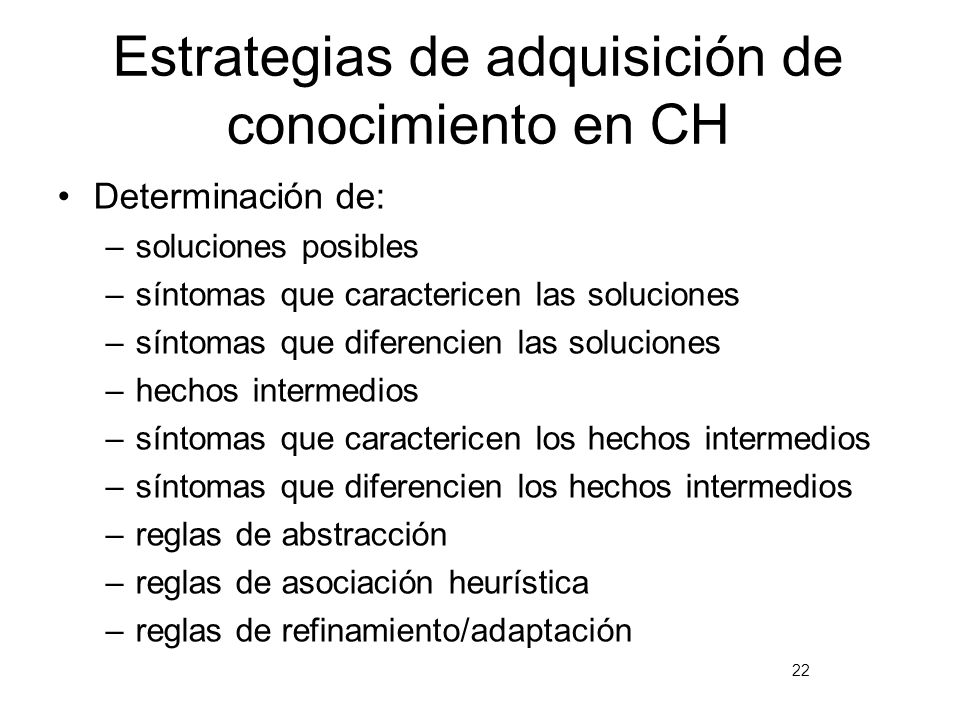 Estrategias de adquisición de conocimiento en CH

• Determinación de:
– soluciones posibles
– síntomas que caractericen las soluciones
– síntomas que diferencien las soluciones
– hechos intermedios
– síntomas que caractericen los hechos intermedios
– síntomas que diferencien los hechos intermedios
– reglas de abstracción
– reglas de asociación heurística
– reglas de refinamiento/adaptación

22